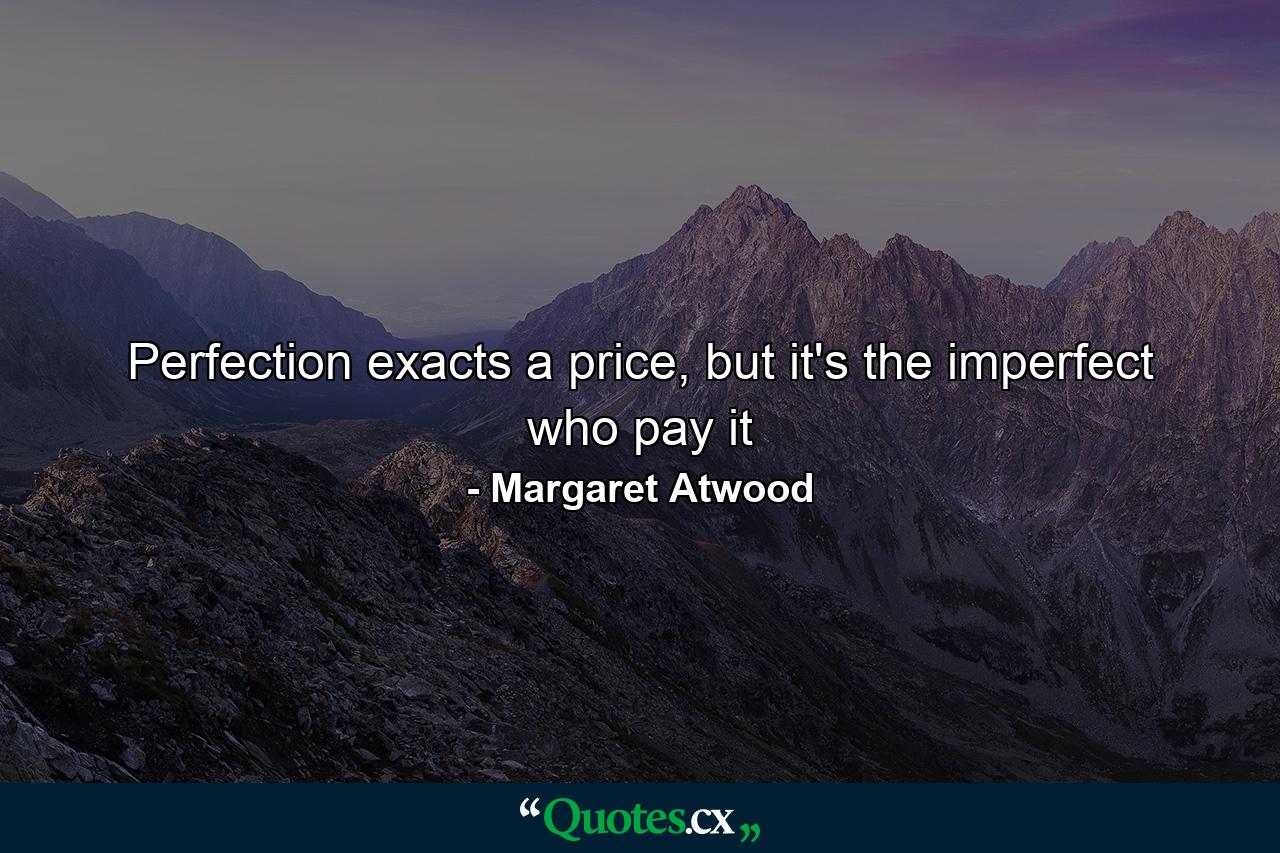 Perfection exacts a price, but it's the imperfect who pay it

- Margaret Atwood

“Quotes.cx„